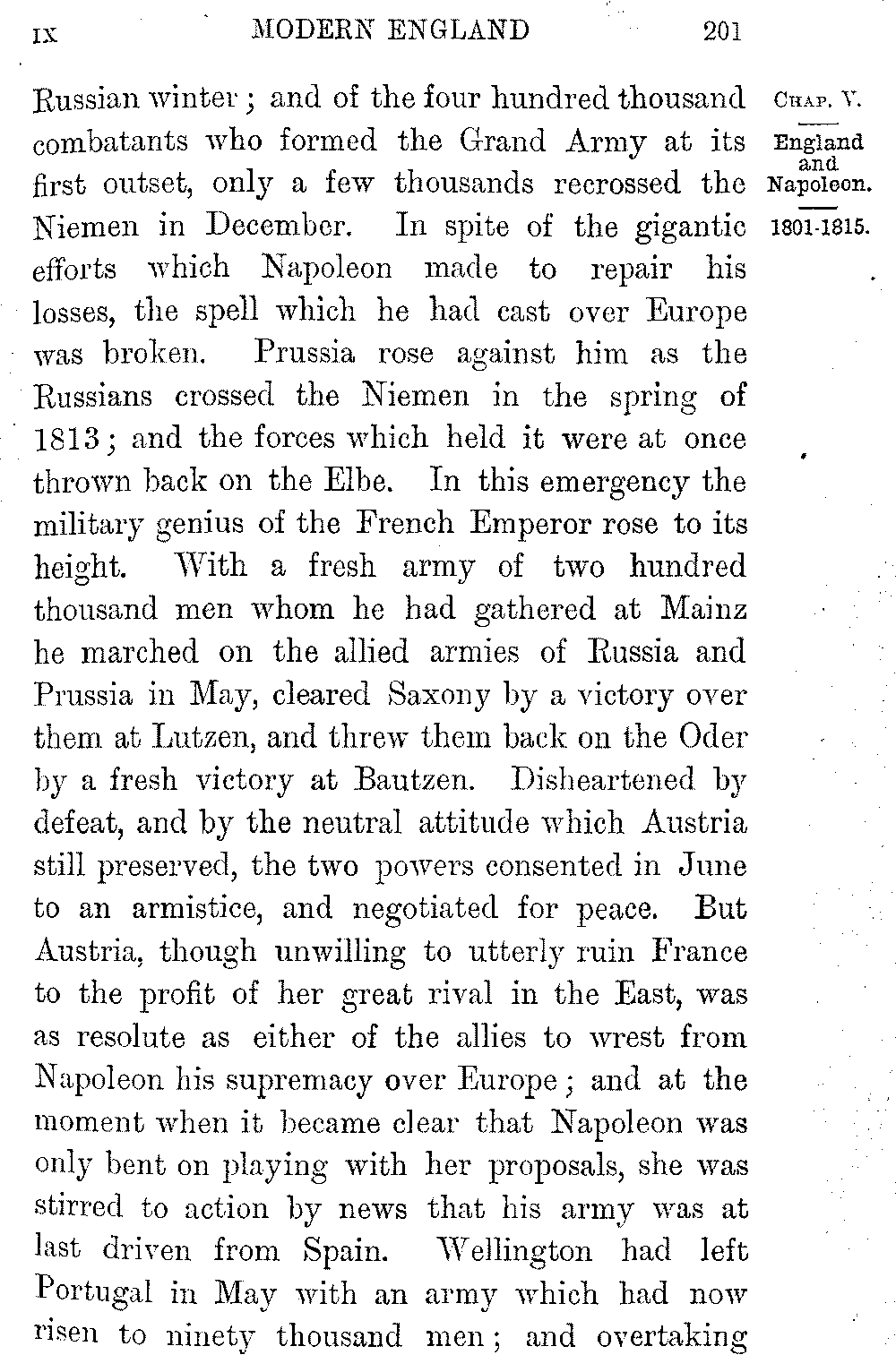 IX MODERN ENGLAND 201

CHAP. V.
England and Napoleon.
1801-1815.

Russian winter; and of the four hundred thousand combatants who formed the Grand Army at its first outset, only a few thousands recrossed the Niemen in December. In spite of the gigantic efforts which Napoleon made to repair his losses, the spell which he had cast over Europe was broken. Prussia rose against him as the Russians crossed the Niemen in the spring of 1813; and the forces which held it were at once thrown back on the Elbe. In this emergency the military genius of the French Emperor rose to its height. With a fresh army of two hundred thousand men whom he had gathered at Mainz he marched on the allied armies of Russia and Prussia in May, cleared Saxony by a victory over them at Lutzen, and threw them back on the Oder by a fresh victory at Bautzen. Disheartened by defeat, and by the neutral attitude which Austria still preserved, the two powers consented in June to an armistice, and negotiated for peace. But Austria, though unwilling to utterly ruin France to the profit of her great rival in the East, was as resolute as either of the allies to wrest from Napoleon his supremacy over Europe; and at the moment when it became clear that Napoleon was only bent on playing with her proposals, she was stirred to action by news that his army was at last driven from Spain. Wellington had left Portugal in May with an army which had now risen to ninety thousand men; and overtaking